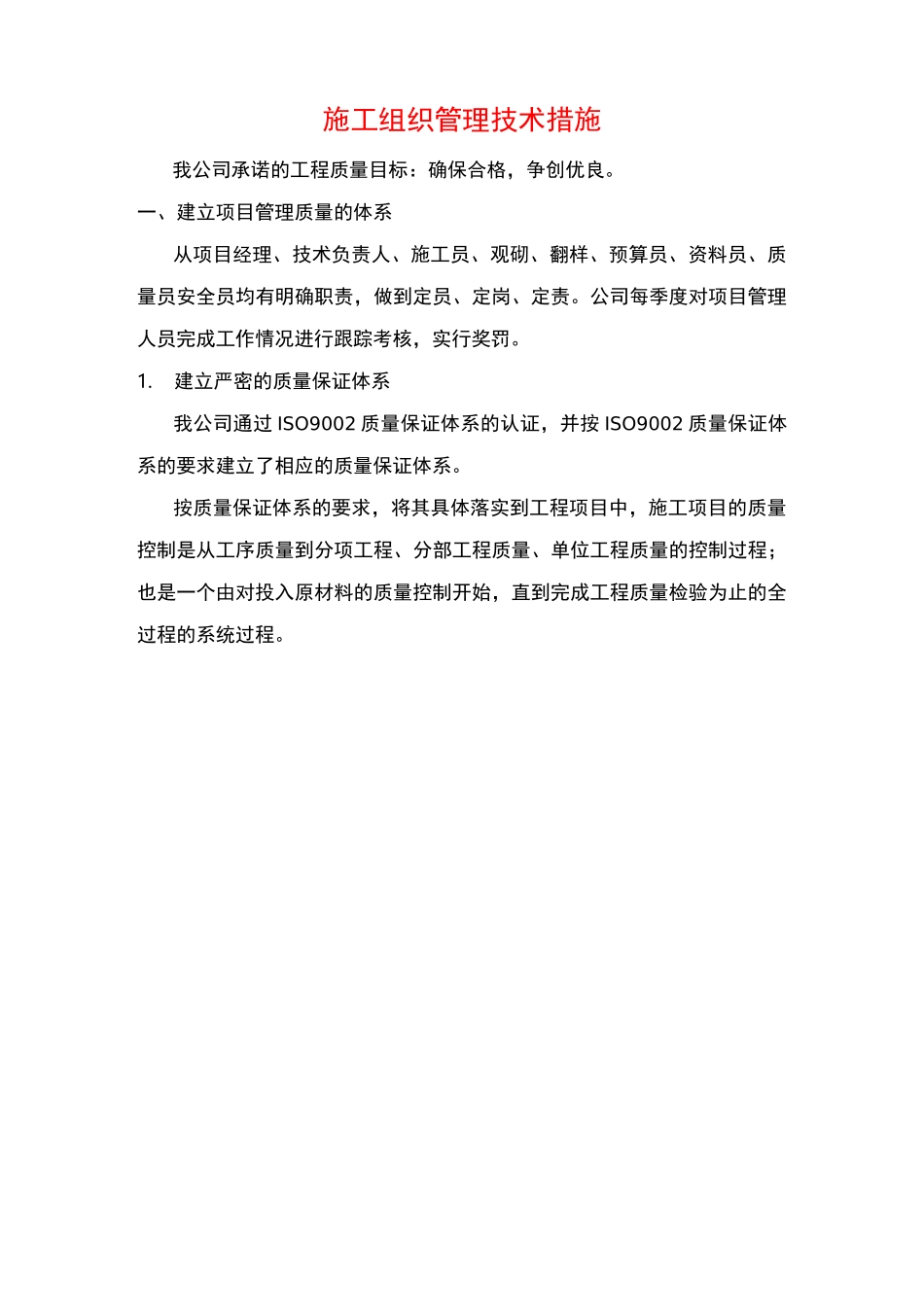 施工组织管理技术措施

我公司承诺的工程质量目标：确保合格，争创优良。

一、建立项目管理质量的体系

从项目经理、技术负责人、施工员、观砌、翻样、预算员、资料员、质量员安全员均有明确职责，做到定员、定岗、定责。公司每季度对项目管理人员完成工作情况进行跟踪考核，实行奖罚。

1. 建立严密的质量保证体系

我公司通过 ISO9002 质量保证体系的认证，并按 ISO9002 质量保证体系的要求建立了相应的质量保证体系。

按质量保证体系的要求，将其具体落实到工程项目中，施工项目的质量控制是从工序质量到分项工程、分部工程质量、单位工程质量的控制过程；也是一个由对投入原材料的质量控制开始，直到完成工程质量检验为止的全过程的系统过程。